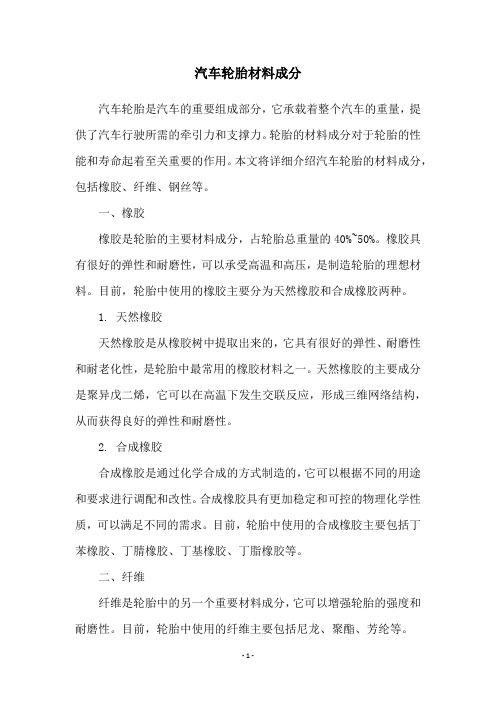 汽车轮胎材料成分

汽车轮胎是汽车的重要组成部分，它承载着整个汽车的重量，提供了汽车行驶所需的牵引力和支撑力。轮胎的材料成分对于轮胎的性能和寿命起着至关重要的作用。本文将详细介绍汽车轮胎的材料成分，包括橡胶、纤维、钢丝等。

一、橡胶

橡胶是轮胎的主要材料成分，占轮胎总重量的 40%~50%。橡胶具有很好的弹性和耐磨性，可以承受高温和高压，是制造轮胎的理想材料。目前，轮胎中使用的橡胶主要分为天然橡胶和合成橡胶两种。

1. 天然橡胶

天然橡胶是从橡胶树中提取出来的，它具有很好的弹性、耐磨性和耐老化性，是轮胎中最常用的橡胶材料之一。天然橡胶的主要成分是聚异戊二烯，它可以在高温下发生交联反应，形成三维网络结构，从而获得良好的弹性和耐磨性。

2. 合成橡胶

合成橡胶是通过化学合成的方式制造的，它可以根据不同的用途和要求进行调配和改性。合成橡胶具有更加稳定和可控的物理化学性质，可以满足不同的需求。目前，轮胎中使用的合成橡胶主要包括丁苯橡胶、丁腈橡胶、丁基橡胶、丁脂橡胶等。

二、纤维

纤维是轮胎中的另一个重要材料成分，它可以增强轮胎的强度和耐磨性。目前，轮胎中使用的纤维主要包括尼龙、聚酯、芳纶等。

- 1 -